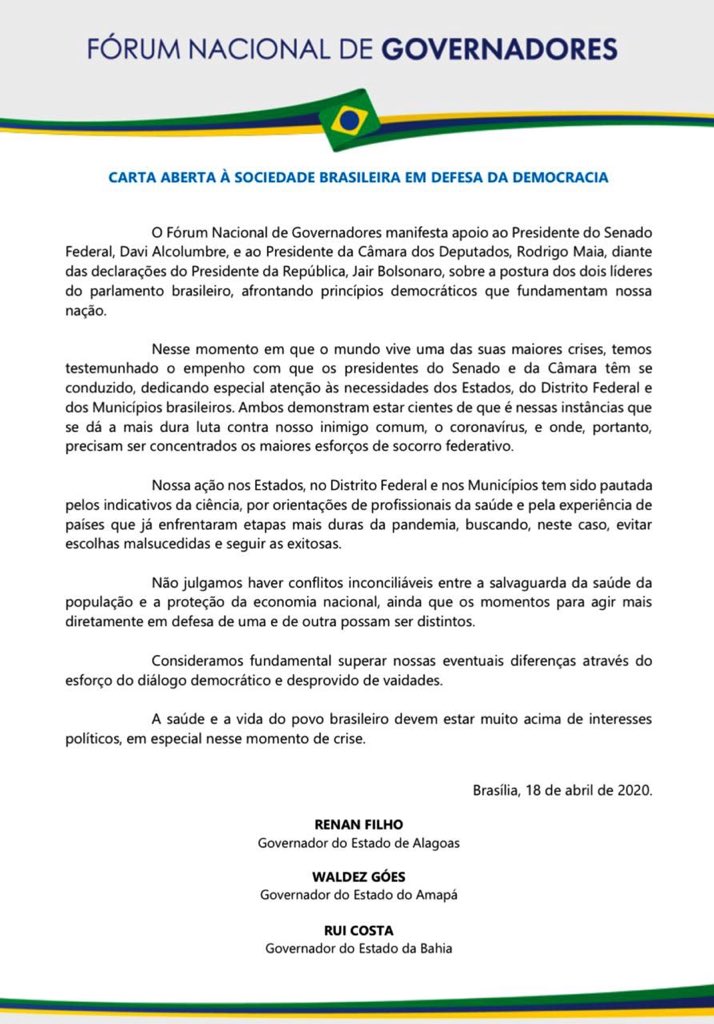 FÓRUM NACIONAL DE GOVERNADORES

CARTA ABERTA À SOCIEDADE BRASILEIRA EM DEFESA DA DEMOCRACIA

O Fórum Nacional de Governadores manifesta apoio ao Presidente do Senado Federal, Davi Alcolumbre, e ao Presidente da Câmara dos Deputados, Rodrigo Maia, diante das declarações do Presidente da República, Jair Bolsonaro, sobre a postura dos dois líderes do parlamento brasileiro, afrontando princípios democráticos que fundamentam nossa nação.

Nesse momento em que o mundo vive uma das suas maiores crises, temos testemunhado o empenho com que os presidentes do Senado e da Câmara têm se conduzido, dedicando especial atenção às necessidades dos Estados, do Distrito Federal e dos Municípios brasileiros. Ambos demonstram estar cientes de que é nessas instâncias que se dá a mais dura luta contra nosso inimigo comum, o coronavírus, e onde, portanto, precisam ser concentrados os maiores esforços de socorro federativo.

Nossa ação nos Estados, no Distrito Federal e nos Municípios tem sido pautada pelos indicativos da ciência, por orientações de profissionais da saúde e pela experiência de países que já enfrentaram etapas mais duras da pandemia, buscando, neste caso, evitar escolhas malsucedidas e seguir as exitosas.

Não julgamos haver conflitos inconciliáveis entre a salvaguarda da saúde da população e a proteção da economia nacional, ainda que os momentos para agir mais diretamente em defesa de uma e de outra possam ser distintos.

Consideramos fundamental superar nossas eventuais diferenças através do esforço do diálogo democrático e desprovido de vaidades.

A saúde e a vida do povo brasileiro devem estar muito acima de interesses políticos, em especial nesse momento de crise.

Brasília, 18 de abril de 2020.

RENAN FILHO
Governador do Estado de Alagoas

WALDEZ GÓES
Governador do Estado do Amapá

RUI COSTA
Governador do Estado da Bahia